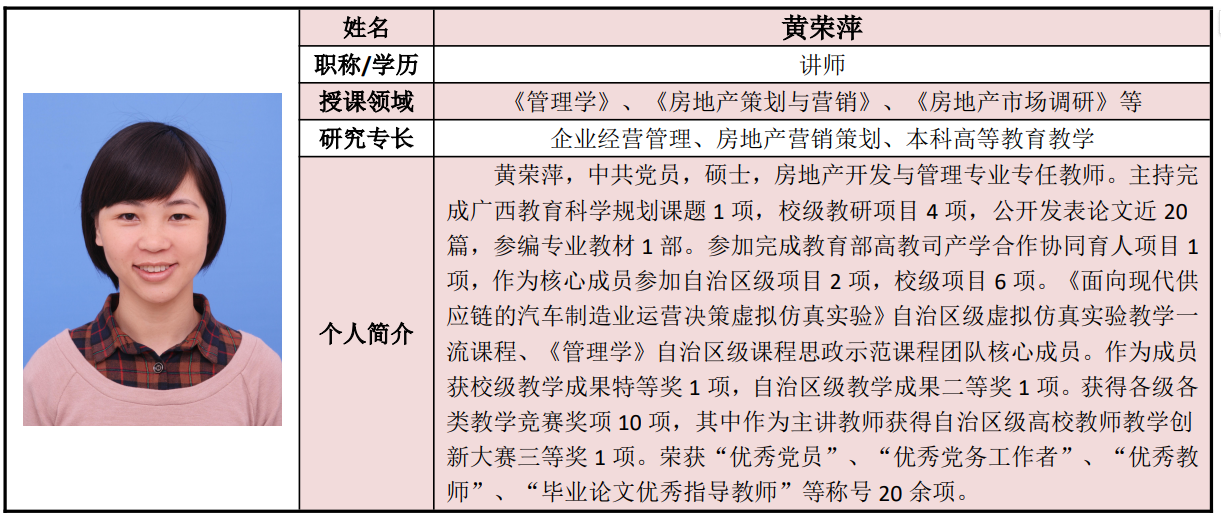 | 姓名 | 黄荣萍 |
|---|---|
| 职称/学历 | 讲师 |
| 授课领域 | 《管理学》、《房地产策划与营销》、《房地产市场调研》等 |
| 研究专长 | 企业经营管理、房地产营销策划、本科高等教育教学 |
| 个人简介 | 黄荣萍，中共党员，硕士，房地产开发与管理专业专任教师。主持完成广西教育科学规划课题 1 项，校级教研项目 4 项，公开发表论文近 20 篇，参编专业教材 1 部。参加完成教育部高教司产学合作协同育人项目 1 项，作为核心成员参加自治区级项目 2 项，校级项目 6 项。《面向现代供应链的汽车制造业运营决策虚拟仿真实验》自治区级虚拟仿真实验教学一流课程、《管理学》自治区级课程思政示范课程团队核心成员。作为成员获校级教学成果特等奖 1 项，自治区级教学成果二等奖 1 项。获得各级各类教学竞赛奖项 10 项，其中作为主讲教师获得自治区级高校教师教学创新大赛三等奖 1 项。荣获“优秀党员”、“优秀党务工作者”、“优秀教师”、“毕业论文优秀指导教师”等称号 20 余项。 |